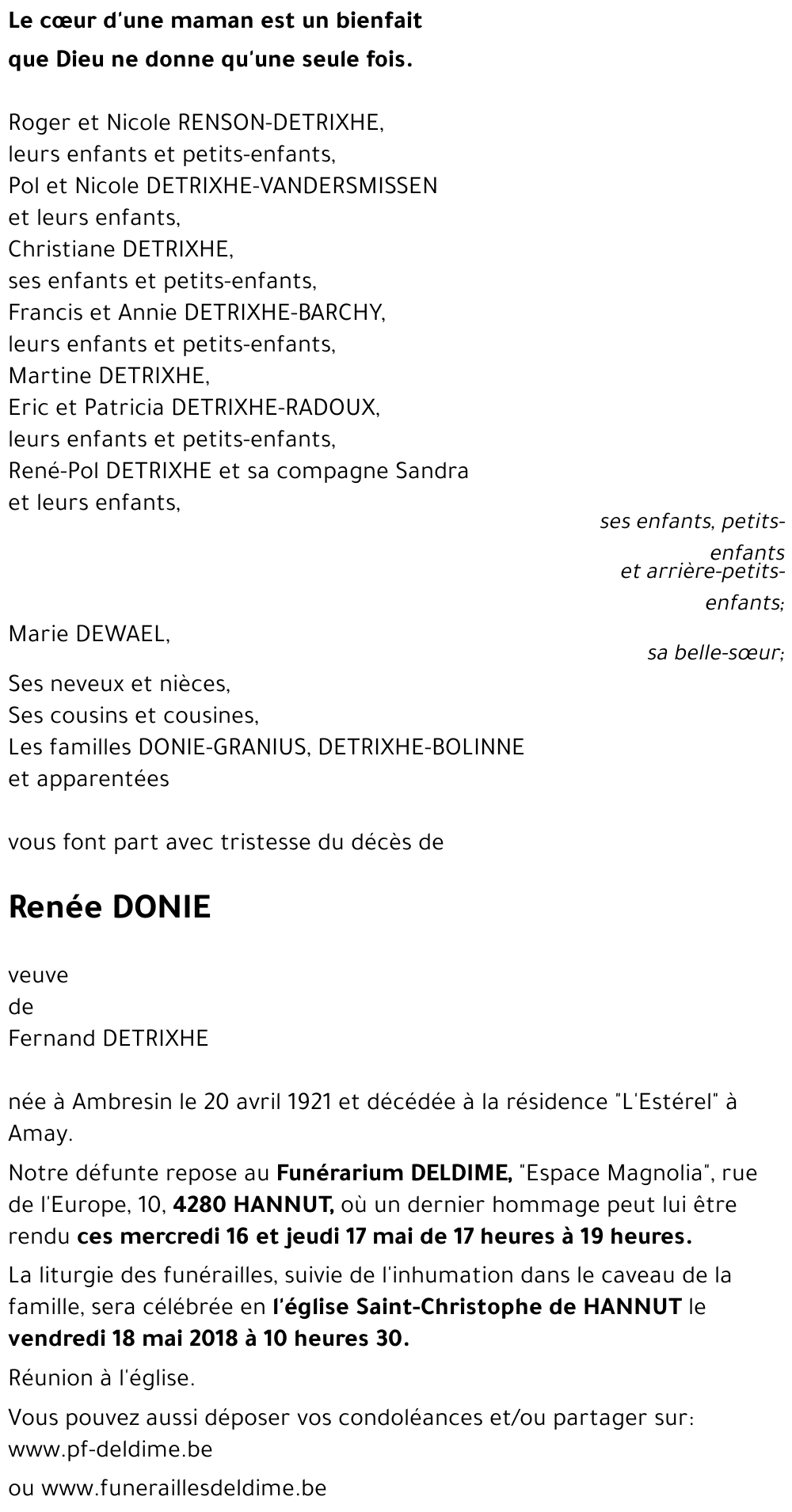 Le cœur d'une maman est un bienfait
que Dieu ne donne qu'une seule fois.

Roger et Nicole RENSON-DETRIXHE,
leurs enfants et petits-enfants,
Pol et Nicole DETRIXHE-VANDERSMISSEN
et leurs enfants,
Christiane DETRIXHE,
ses enfants et petits-enfants,
Francis et Annie DETRIXHE-BARCHY,
leurs enfants et petits-enfants,
Martine DETRIXHE,
Eric et Patricia DETRIXHE-RADOUX,
leurs enfants et petits-enfants,
René-Pol DETRIXHE et sa compagne Sandra
et leurs enfants,

ses enfants, petits-enfants
et arrière-petits-enfants;

Marie DEWAEL,

sa belle-sœur;

Ses neveux et nièces,
Ses cousins et cousines,
Les familles DONIE-GRANIUS, DETRIXHE-BOLINNE
et apparentées

vous font part avec tristesse du décès de

Renée DONIE

veuve
de
Fernand DETRIXHE

née à Ambresin le 20 avril 1921 et décédée à la résidence "L'Estérel" à Amay.

Notre défunte repose au Funérarium DELDIME, "Espace Magnolia", rue de l'Europe, 10, 4280 HANNUT, où un dernier hommage peut lui être rendu ces mercredi 16 et jeudi 17 mai de 17 heures à 19 heures.

La liturgie des funérailles, suivie de l'inhumation dans le caveau de la famille, sera célébrée en l'église Saint-Christophe de HANNUT le vendredi 18 mai 2018 à 10 heures 30.

Réunion à l'église.

Vous pouvez aussi déposer vos condoléances et/ou partager sur:
www.pf-deldime.be

ou www.funeraillesdeldime.be